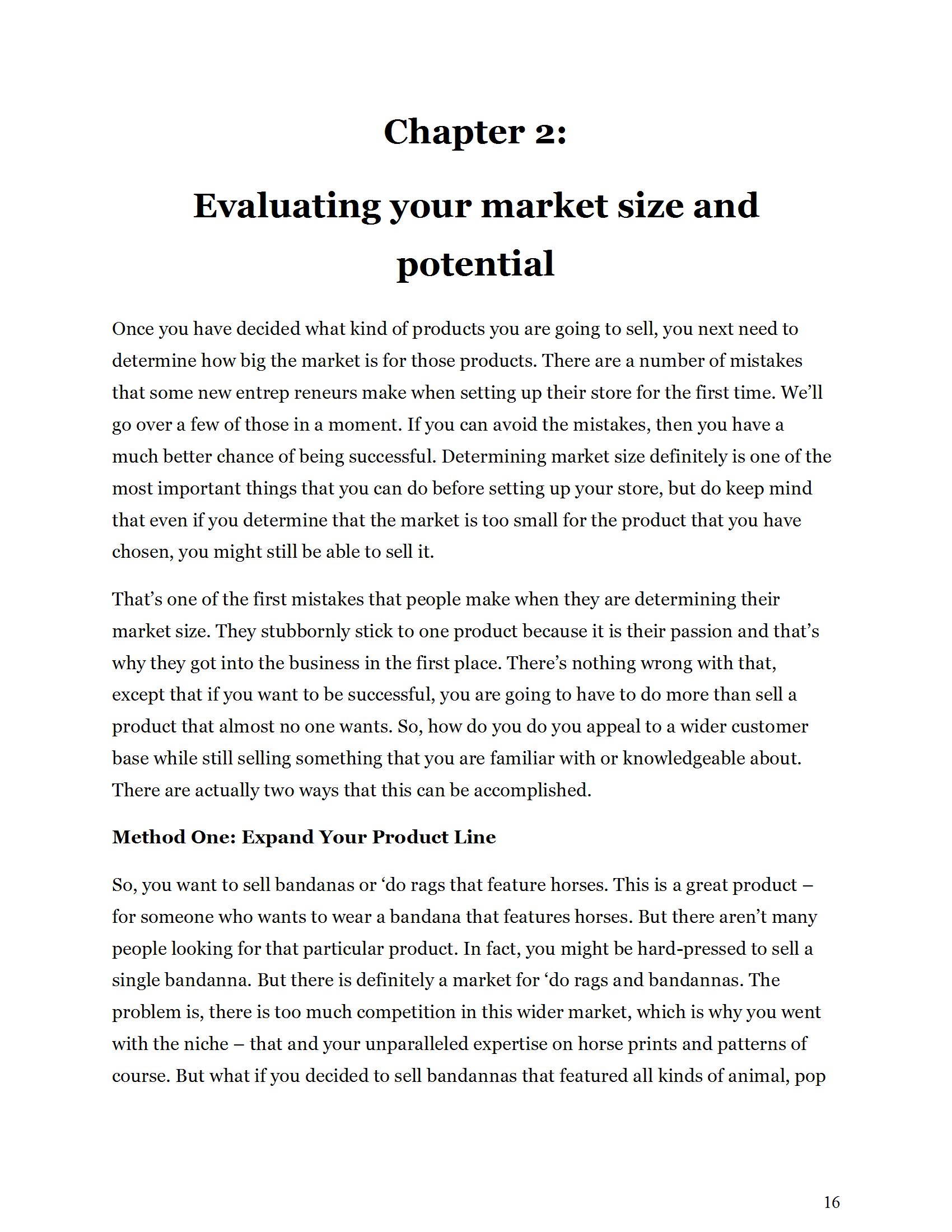 Chapter 2:

Evaluating your market size and potential

Once you have decided what kind of products you are going to sell, you next need to determine how big the market is for those products. There are a number of mistakes that some new entrep reneurs make when setting up their store for the first time. We'll go over a few of those in a moment. If you can avoid the mistakes, then you have a much better chance of being successful. Determining market size definitely is one of the most important things that you can do before setting up your store, but do keep mind that even if you determine that the market is too small for the product that you have chosen, you might still be able to sell it.

That's one of the first mistakes that people make when they are determining their market size. They stubbornly stick to one product because it is their passion and that's why they got into the business in the first place. There's nothing wrong with that, except that if you want to be successful, you are going to have to do more than sell a product that almost no one wants. So, how do you do you appeal to a wider customer base while still selling something that you are familiar with or knowledgeable about. There are actually two ways that this can be accomplished.

Method One: Expand Your Product Line

So, you want to sell bandanas or 'do rags that feature horses. This is a great product – for someone who wants to wear a bandana that features horses. But there aren't many people looking for that particular product. In fact, you might be hard-pressed to sell a single bandanna. But there is definitely a market for 'do rags and bandannas. The problem is, there is too much competition in this wider market, which is why you went with the niche – that and your unparalleled expertise on horse prints and patterns of course. But what if you decided to sell bandannas that featured all kinds of animal, pop

16